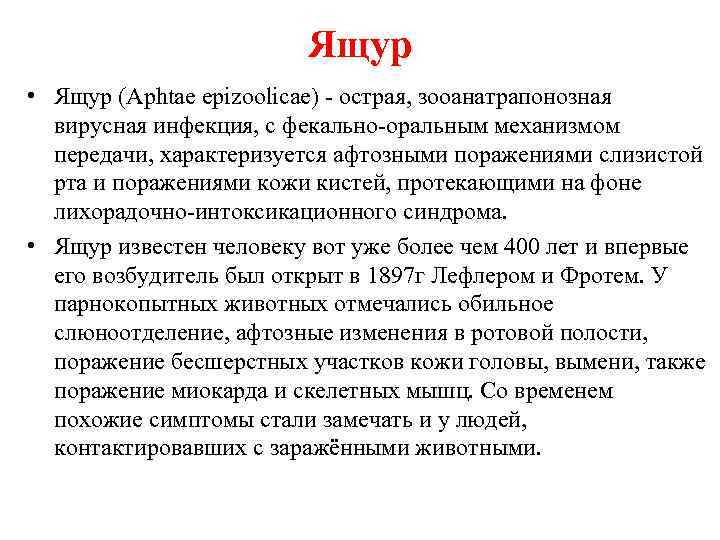 Ящур

• Ящур (Aphtae epizoolicae) - острая, зооанатрапонозная вирусная инфекция, с фекально-оральным механизмом передачи, характеризуется афтозными поражениями слизистой рта и поражениями кожи кистей, протекающими на фоне лихорадочно-интоксикационного синдрома.

• Ящур известен человеку вот уже более чем 400 лет и впервые его возбудитель был открыт в 1897г Лефлером и Фротем. У парнокопытных животных отмечались обильное слюноотделение, афтозные изменения в ротовой полости, поражение бесшерстных участков кожи головы, вымени, также поражение миокарда и скелетных мышц. Со временем похожие симптомы стали замечать и у людей, контактировавших с заражёнными животными.